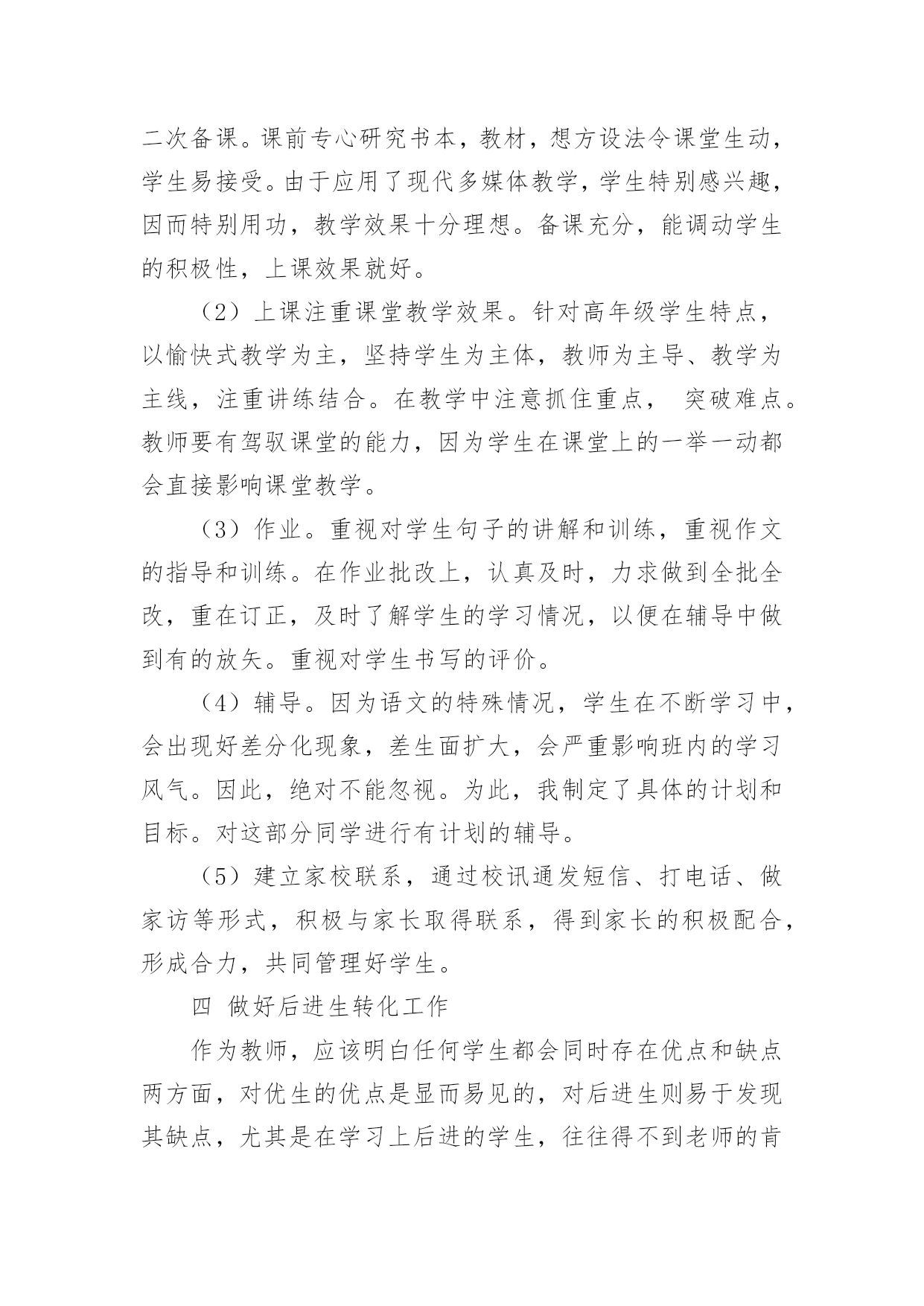 二次备课。课前专心研究书本，教材，想方设法令课堂生动，学生易接受。由于应用了现代多媒体教学，学生特别感兴趣，因而特别用功，教学效果十分理想。备课充分，能调动学生的积极性，上课效果就好。

（2）上课注重课堂教学效果。针对高年级学生特点，以愉快式教学为主，坚持学生为主体，教师为主导、教学为主线，注重讲练结合。在教学中注意抓住重点， 突破难点。教师要有驾驭课堂的能力，因为学生在课堂上的一举一动都会直接影响课堂教学。

（3）作业。重视对学生句子的讲解和训练，重视作文的指导和训练。在作业批改上，认真及时，力求做到全批全改，重在订正，及时了解学生的学习情况，以便在辅导中做到有的放矢。重视对学生书写的评价。

（4）辅导。因为语文的特殊情况，学生在不断学习中，会出现好差分化现象，差生面扩大，会严重影响班内的学习风气。因此，绝对不能忽视。为此，我制定了具体的计划和目标。对这部分同学进行有计划的辅导。

（5）建立家校联系，通过校讯通发短信、打电话、做家访等形式，积极与家长取得联系，得到家长的积极配合，形成合力，共同管理好学生。

四 做好后进生转化工作

作为教师，应该明白任何学生都会同时存在优点和缺点两方面，对优生的优点是显而易见的，对后进生则易于发现其缺点，尤其是在学习上后进的学生，往往得不到老师的肯